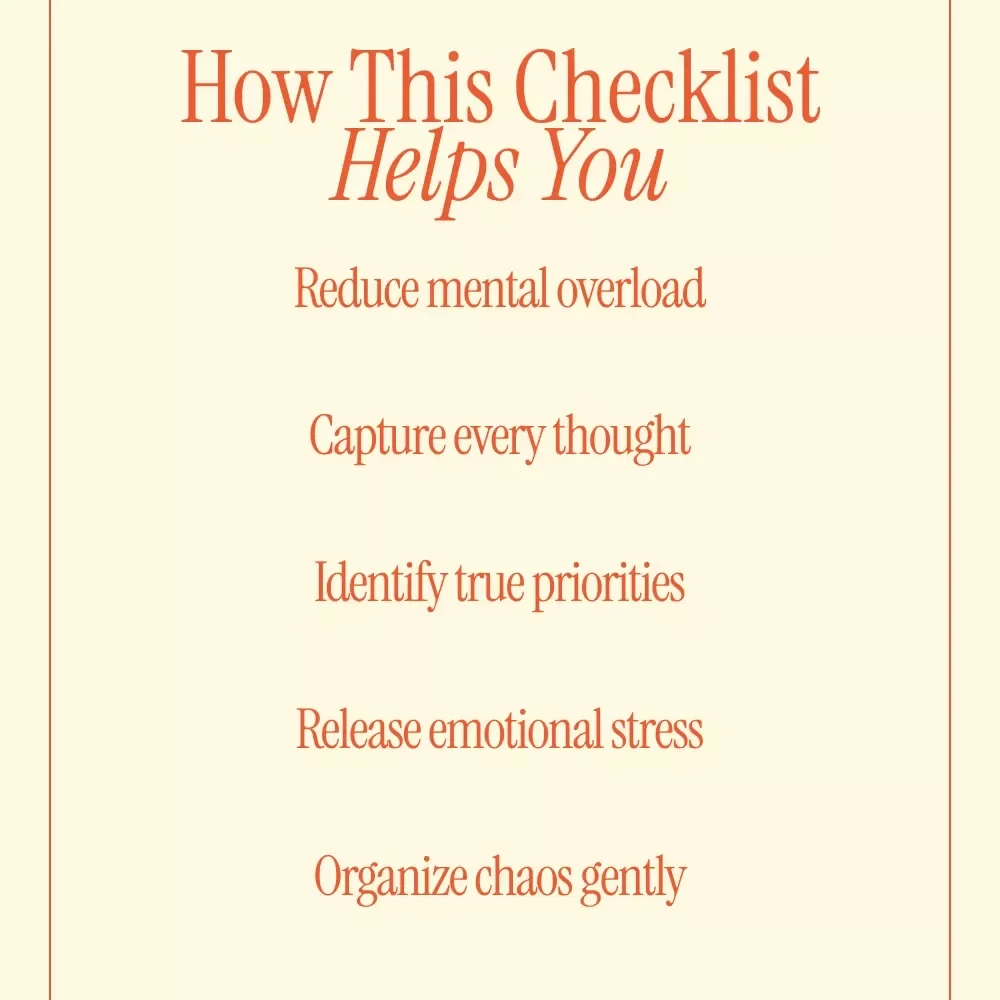 How This Checklist
Helps You

Reduce mental overload

Capture every thought

Identify true priorities

Release emotional stress

Organize chaos gently